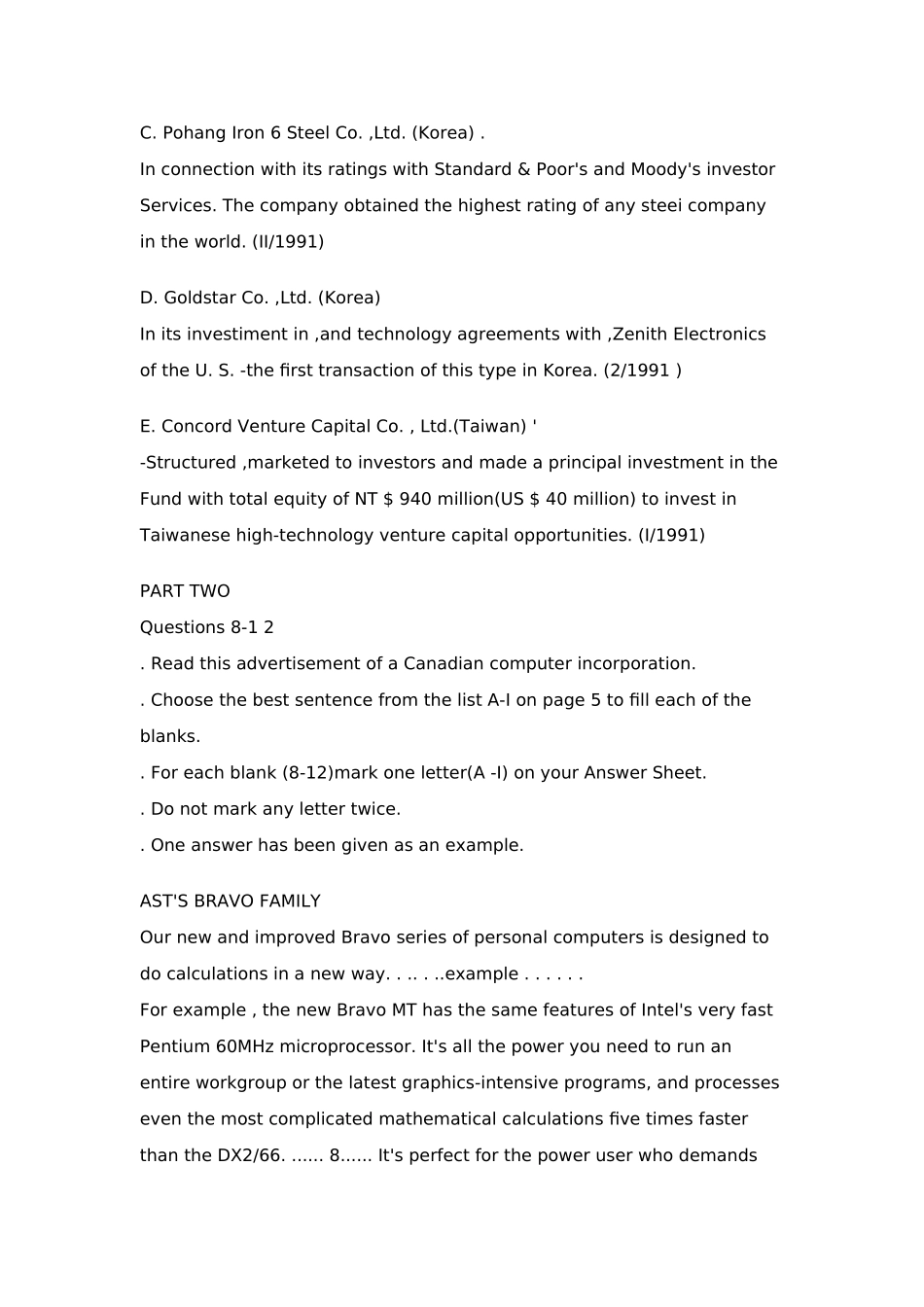 C. Pohang Iron 6 Steel Co. ,Ltd. (Korea) .
In connection with its ratings with Standard & Poor's and Moody's investor Services. The company obtained the highest rating of any steei company in the world. (II/1991)

D. Goldstar Co. ,Ltd. (Korea)
In its investiment in ,and technology agreements with ,Zenith Electronics of the U. S. -the first transaction of this type in Korea. (2/1991 )

E. Concord Venture Capital Co. , Ltd.(Taiwan) '
-Structured ,marketed to investors and made a principal investment in the Fund with total equity of NT $ 940 million(US $ 40 million) to invest in Taiwanese high-technology venture capital opportunities. (I/1991)

PART TWO
Questions 8-1 2
. Read this advertisement of a Canadian computer incorporation.
. Choose the best sentence from the list A-I on page 5 to fill each of the blanks.
. For each blank (8-12)mark one letter(A -I) on your Answer Sheet.
. Do not mark any letter twice.
. One answer has been given as an example.

AST'S BRAVO FAMILY
Our new and improved Bravo series of personal computers is designed to do calculations in a new way. . .. . ..example . . . . . .
For example , the new Bravo MT has the same features of Intel's very fast Pentium 60MHz microprocessor. It's all the power you need to run an entire workgroup or the latest graphics-intensive programs, and processes even the most complicated mathematical calculations five times faster than the DX2/66. ...... 8...... It's perfect for the power user who demands